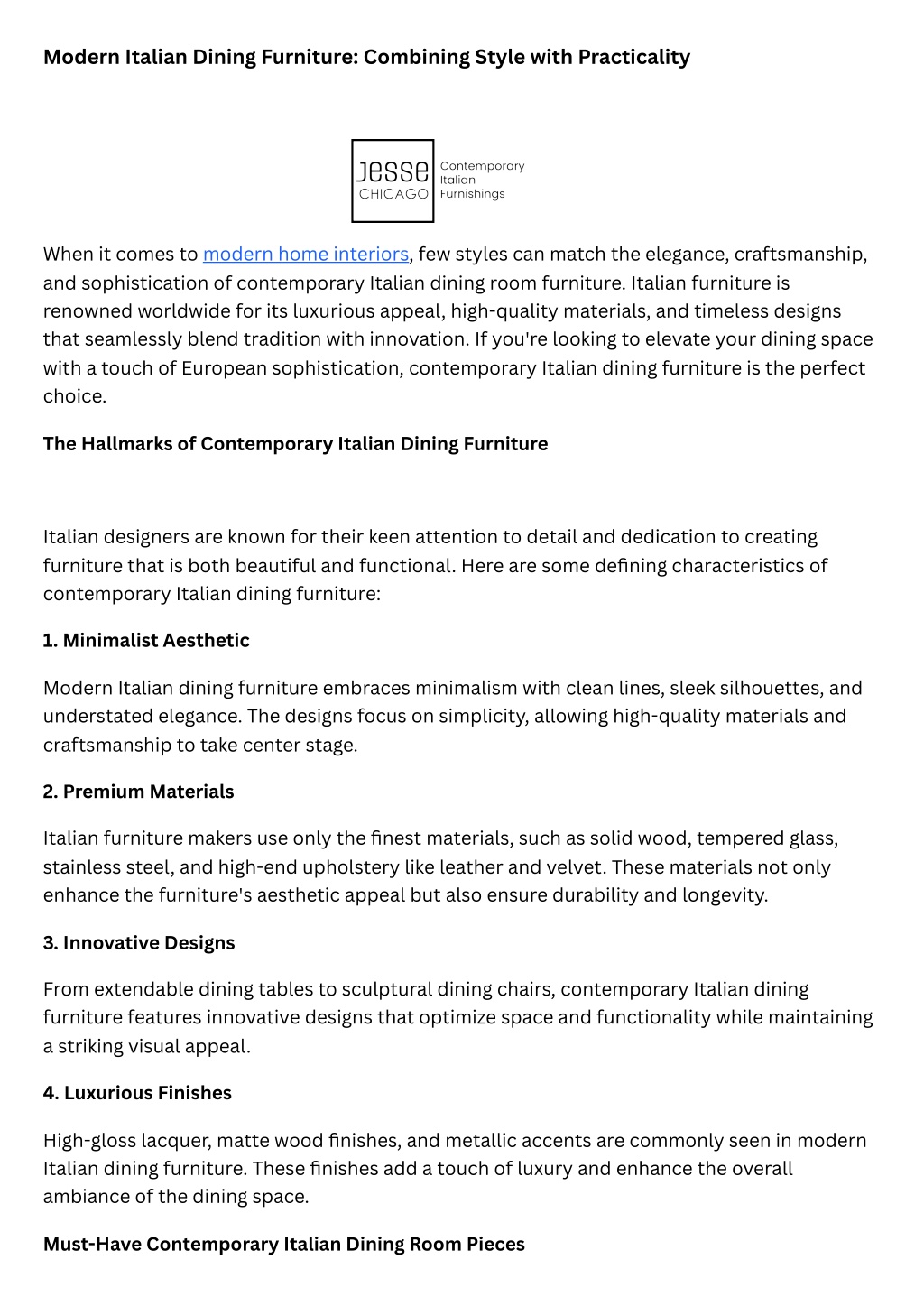 Modern Italian Dining Furniture: Combining Style with Practicality

Jesse CHICAGO Contemporary Italian Furnishings

When it comes to modern home interiors, few styles can match the elegance, craftsmanship, and sophistication of contemporary Italian dining room furniture. Italian furniture is renowned worldwide for its luxurious appeal, high-quality materials, and timeless designs that seamlessly blend tradition with innovation. If you're looking to elevate your dining space with a touch of European sophistication, contemporary Italian dining furniture is the perfect choice.

The Hallmarks of Contemporary Italian Dining Furniture

Italian designers are known for their keen attention to detail and dedication to creating furniture that is both beautiful and functional. Here are some defining characteristics of contemporary Italian dining furniture:

1. Minimalist Aesthetic

Modern Italian dining furniture embraces minimalism with clean lines, sleek silhouettes, and understated elegance. The designs focus on simplicity, allowing high-quality materials and craftsmanship to take center stage.

2. Premium Materials

Italian furniture makers use only the finest materials, such as solid wood, tempered glass, stainless steel, and high-end upholstery like leather and velvet. These materials not only enhance the furniture's aesthetic appeal but also ensure durability and longevity.

3. Innovative Designs

From extendable dining tables to sculptural dining chairs, contemporary Italian dining furniture features innovative designs that optimize space and functionality while maintaining a striking visual appeal.

4. Luxurious Finishes

High-gloss lacquer, matte wood finishes, and metallic accents are commonly seen in modern Italian dining furniture. These finishes add a touch of luxury and enhance the overall ambiance of the dining space.

Must-Have Contemporary Italian Dining Room Pieces